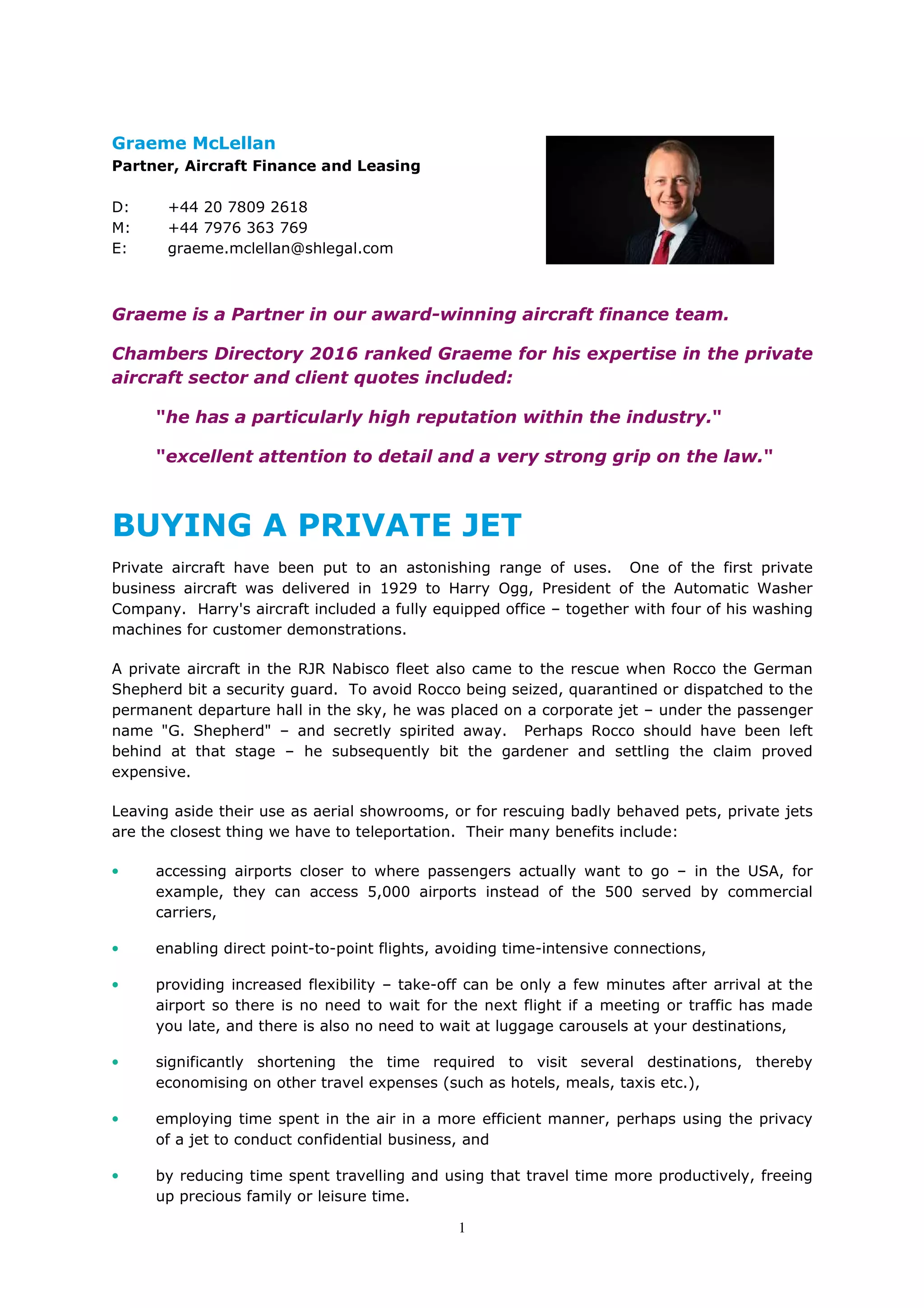 Graeme McLellan
Partner, Aircraft Finance and Leasing

D: +44 20 7809 2618
M: +44 7976 363 769
E: graeme.mclellan@shlegal.com

Graeme is a Partner in our award-winning aircraft finance team.

Chambers Directory 2016 ranked Graeme for his expertise in the private aircraft sector and client quotes included:

"he has a particularly high reputation within the industry."

"excellent attention to detail and a very strong grip on the law."

BUYING A PRIVATE JET

Private aircraft have been put to an astonishing range of uses. One of the first private business aircraft was delivered in 1929 to Harry Ogg, President of the Automatic Washer Company. Harry's aircraft included a fully equipped office – together with four of his washing machines for customer demonstrations.

A private aircraft in the RJR Nabisco fleet also came to the rescue when Rocco the German Shepherd bit a security guard. To avoid Rocco being seized, quarantined or dispatched to the permanent departure hall in the sky, he was placed on a corporate jet – under the passenger name "G. Shepherd" – and secretly spirited away. Perhaps Rocco should have been left behind at that stage – he subsequently bit the gardener and settling the claim proved expensive.

Leaving aside their use as aerial showrooms, or for rescuing badly behaved pets, private jets are the closest thing we have to teleportation. Their many benefits include:

• accessing airports closer to where passengers actually want to go – in the USA, for example, they can access 5,000 airports instead of the 500 served by commercial carriers,

• enabling direct point-to-point flights, avoiding time-intensive connections,

• providing increased flexibility – take-off can be only a few minutes after arrival at the airport so there is no need to wait for the next flight if a meeting or traffic has made you late, and there is also no need to wait at luggage carousels at your destinations,

• significantly shortening the time required to visit several destinations, thereby economising on other travel expenses (such as hotels, meals, taxis etc.),

• employing time spent in the air in a more efficient manner, perhaps using the privacy of a jet to conduct confidential business, and

• by reducing time spent travelling and using that travel time more productively, freeing up precious family or leisure time.

1